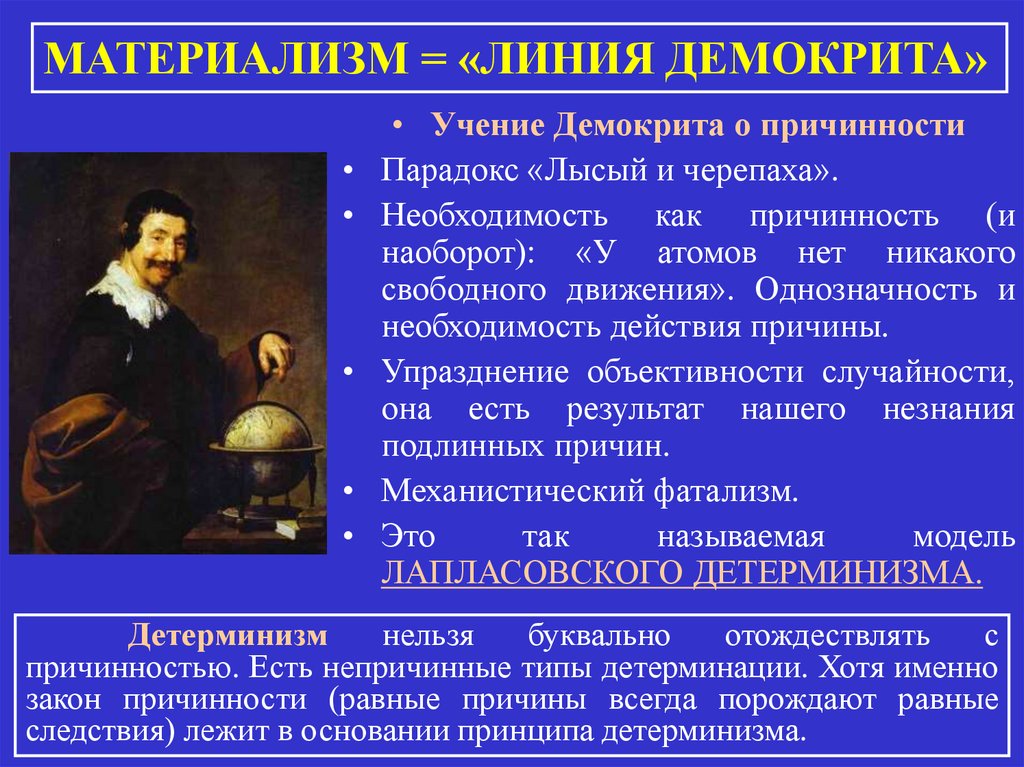 МАТЕРИАЛИЗМ = «ЛИНИЯ ДЕМОКРИТА»

• Учение Демокрита о причинности

• Парадокс «Лысый и черепаха».

• Необходимость как причинность (и наоборот): «У атомов нет никакого свободного движения». Однозначность и необходимость действия причины.

• Упразднение объективности случайности, она есть результат нашего незнания подлинных причин.

• Механистический фатализм.

• Это так называемая модель ЛАПЛАСОВСКОГО ДЕТЕРМИНИЗМА.

Детерминизм нельзя буквально отождествлять с причинностью. Есть непричинные типы детерминации. Хотя именно закон причинности (равные причины всегда порождают равные следствия) лежит в основании принципа детерминизма.